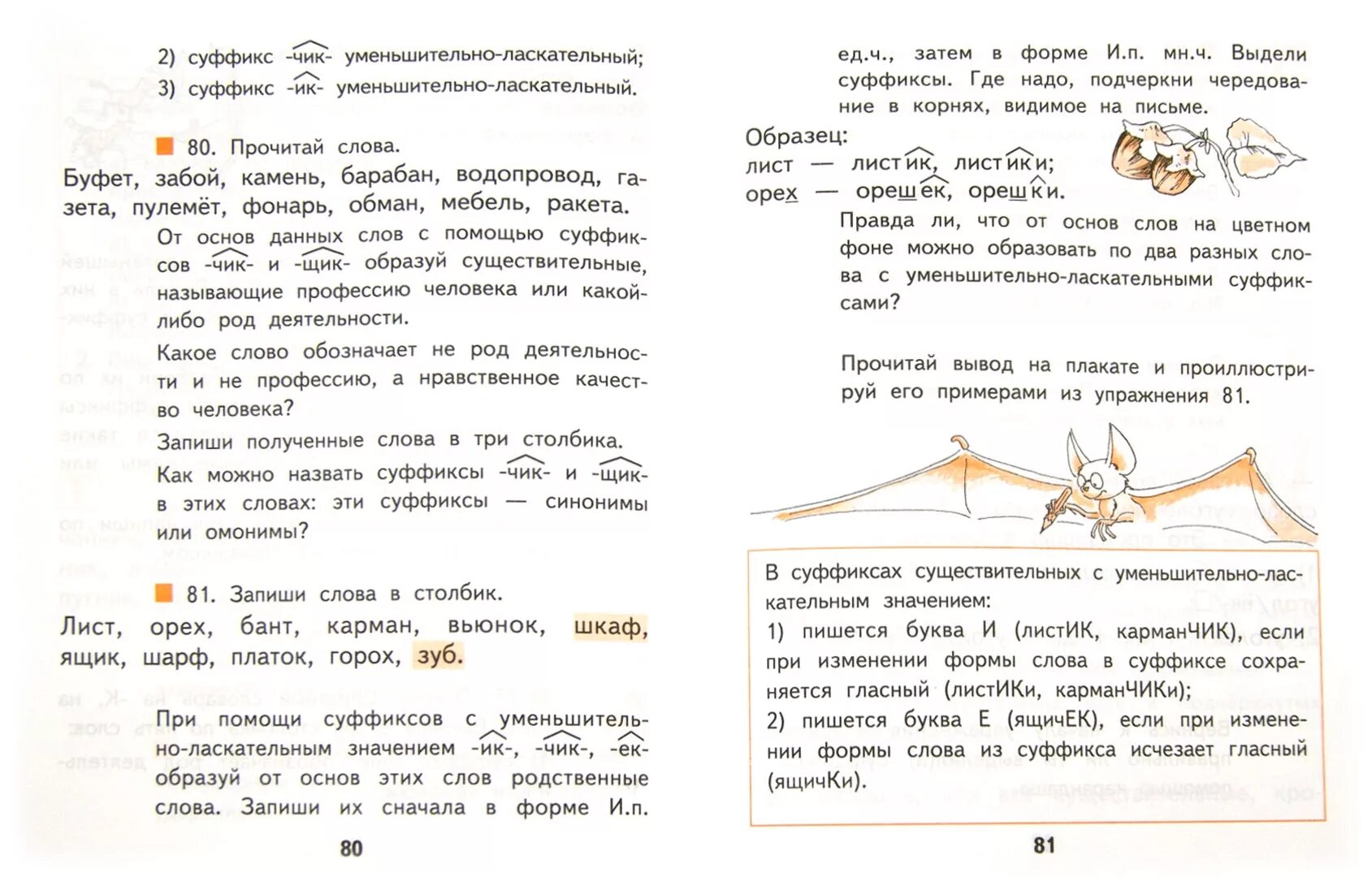 2) суффикс -чик- уменьшительно-ласкательный;
3) суффикс -ик- уменьшительно-ласкательный.

80. Прочитай слова.

Буфет, забой, камень, барабан, водопровод, газета, пулемёт, фонарь, обман, мебель, ракета.

От основ данных слов с помощью суффиксов -чик- и -щик- образуй существительные, называющие профессию человека или какой-либо род деятельности.

Какое слово обозначает не род деятельности и не профессию, а нравственное качество человека?

Запиши полученные слова в три столбика.

Как можно назвать суффиксы -чик- и -щик- в этих словах: эти суффиксы — синонимы или омонимы?

81. Запиши слова в столбик.

Лист, орех, бант, карман, вьюнок, шкаф, ящик, шарф, платок, горох, зуб.

При помощи суффиксов с уменьшительно-ласкательным значением -ик-, -чик-, -ек- образуй от основ этих слов родственные слова. Запиши их сначала в форме И.п.

80

ед.ч., затем в форме И.п. мн.ч. Выдели суффиксы. Где надо, подчеркни чередование в корнях, видимое на письме.

Образец:
лист — листик, листики;
орех — орешек, орешки.

Правда ли, что от основ слов на цветном фоне можно образовать по два разных слова с уменьшительно-ласкательными суффиксами?

Прочитай вывод на плакате и проиллюстрируй его примерами из упражнения 81.

В суффиксах существительных с уменьшительно-ласкательным значением:
1) пишется буква И (листИК, карманЧИК), если при изменении формы слова в суффиксе сохраняется гласный (листИКи, карманЧИКи);
2) пишется буква Е (ящичЕК), если при изменении формы слова из суффикса исчезает гласный (ящичКи).

81